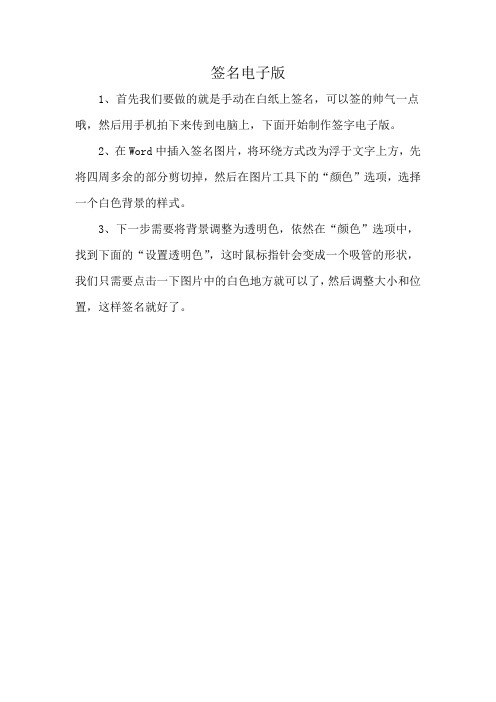 签名电子版

1、首先我们要做的就是手动在白纸上签名，可以签的帅气一点哦，然后用手机拍下来传到电脑上，下面开始制作签字电子版。

2、在 Word 中插入签名图片，将环绕方式改为浮于文字上方，先将四周多余的部分剪切掉，然后在图片工具下的“颜色”选项，选择一个白色背景的样式。

3、下一步需要将背景调整为透明色，依然在“颜色”选项中，找到下面的“设置透明色”，这时鼠标指针会变成一个吸管的形状，我们只需要点击一下图片中的白色地方就可以了，然后调整大小和位置，这样签名就好了。